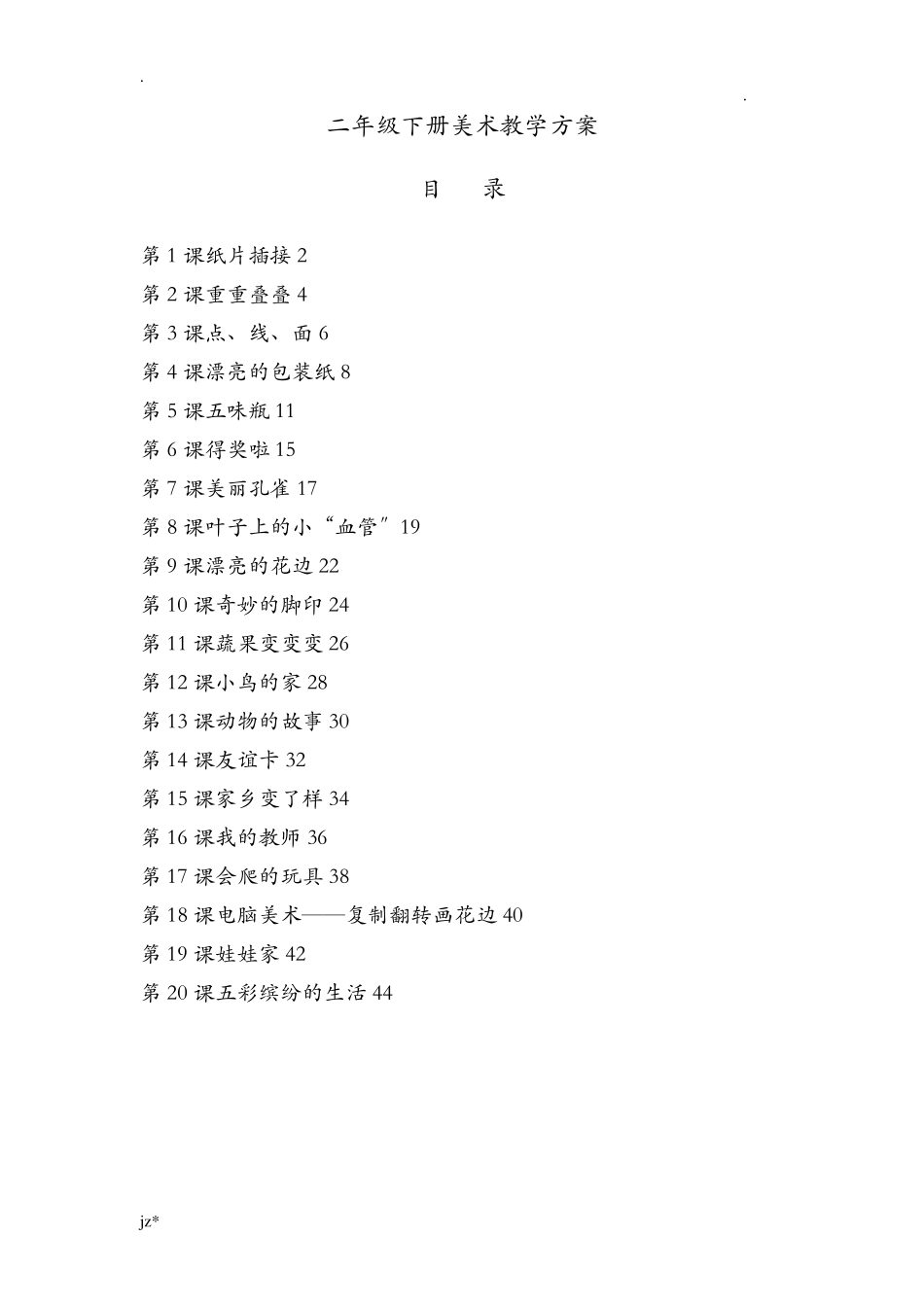 .

.

二年级下册美术教学方案

目　录

第 1 课纸片插接 2

第 2 课重重叠叠 4

第 3 课点、线、面 6

第 4 课漂亮的包装纸 8

第 5 课五味瓶 11

第 6 课得奖啦 15

第 7 课美丽孔雀 17

第 8 课叶子上的小“血管”19

第 9 课漂亮的花边 22

第 10 课奇妙的脚印 24

第 11 课蔬果变变变 26

第 12 课小鸟的家 28

第 13 课动物的故事 30

第 14 课友谊卡 32

第 15 课家乡变了样 34

第 16 课我的教师 36

第 17 课会爬的玩具 38

第 18 课电脑美术——复制翻转画花边 40

第 19 课娃娃家 42

第 20 课五彩缤纷的生活 44

jz*